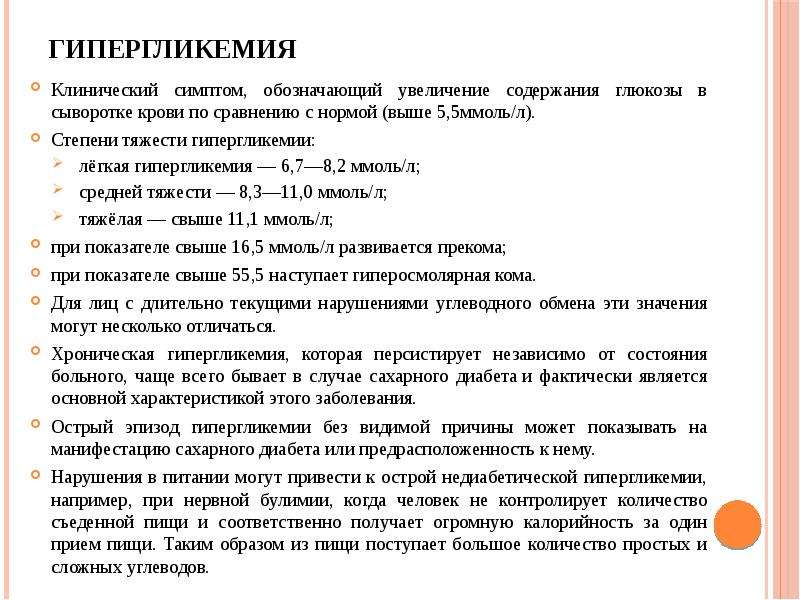 ГИПЕРГЛИКЕМИЯ

Клинический симптом, обозначающий увеличение содержания глюкозы в сыворотке крови по сравнению с нормой (выше 5,5ммоль/л).

Степени тяжести гипергликемии:

лёгкая гипергликемия — 6,7—8,2 ммоль/л;

средней тяжести — 8,3—11,0 ммоль/л;

тяжёлая — свыше 11,1 ммоль/л;

при показателе свыше 16,5 ммоль/л развивается прекома;

при показателе свыше 55,5 наступает гиперосмолярная кома.

Для лиц с длительно текущими нарушениями углеводного обмена эти значения могут несколько отличаться.

Хроническая гипергликемия, которая персистирует независимо от состояния больного, чаще всего бывает в случае сахарного диабета и фактически является основной характеристикой этого заболевания.

Острый эпизод гипергликемии без видимой причины может показывать на манифестацию сахарного диабета или предрасположенность к нему.

Нарушения в питании могут привести к острой недиабетической гипергликемии, например, при нервной булимии, когда человек не контролирует количество съеденной пищи и соответственно получает огромную калорийность за один прием пищи. Таким образом из пищи поступает большое количество простых и сложных углеводов.